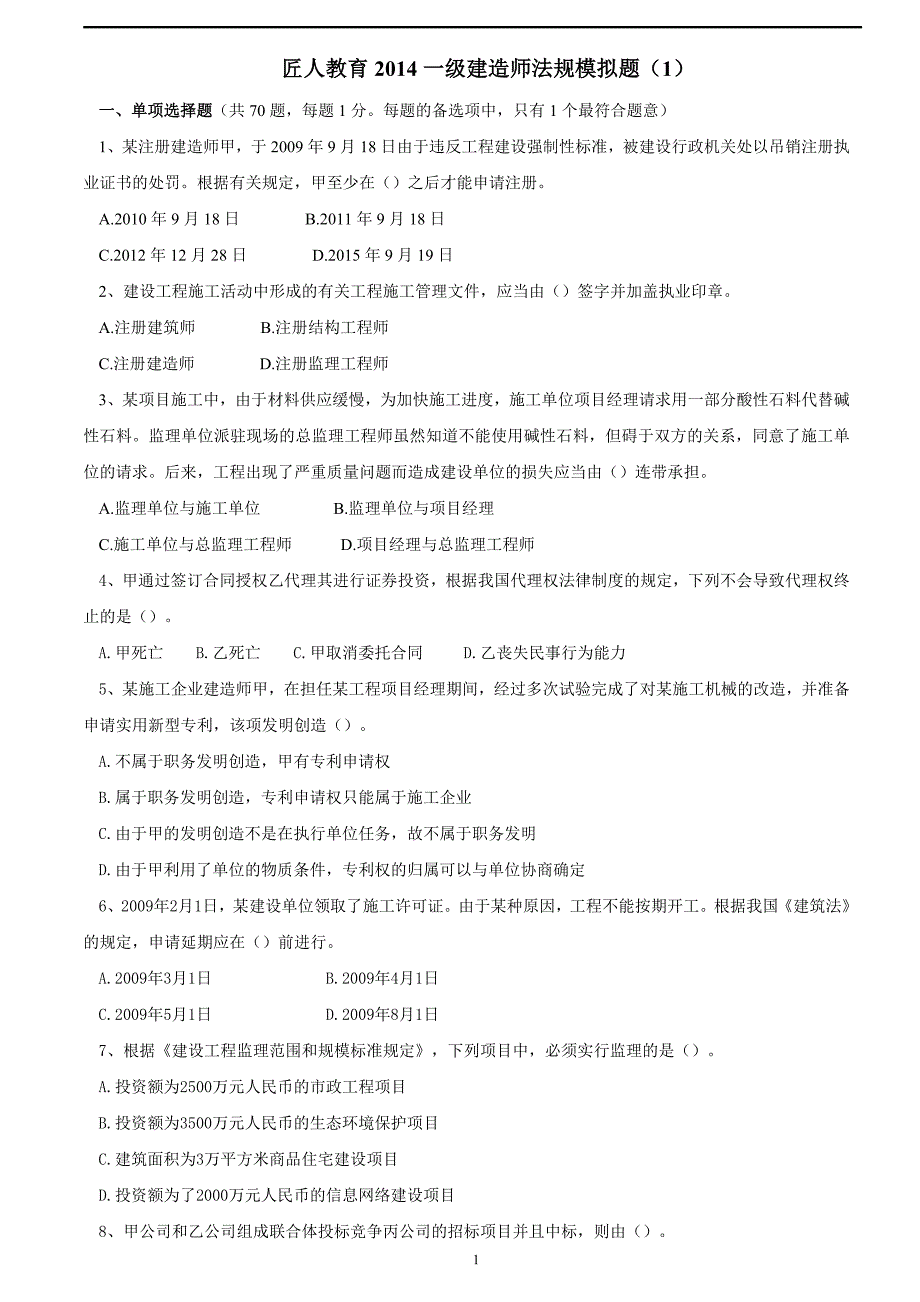 匠人教育 2014 一级建造师法规模拟题（1）

一、单项选择题（共 70 题，每题 1 分。每题的备选项中，只有 1 个最符合题意）

1、某注册建造师甲，于 2009 年 9 月 18 日由于违反工程建设强制性标准，被建设行政机关处以吊销注册执业证书的处罚。根据有关规定，甲至少在（）之后才能申请注册。

A.2010 年 9 月 18 日　　B.2011 年 9 月 18 日

C.2012 年 12 月 28 日　　D.2015 年 9 月 19 日

2、建设工程施工活动中形成的有关工程施工管理文件，应当由（）签字并加盖执业印章。

A.注册建筑师　　B.注册结构工程师

C.注册建造师　　D.注册监理工程师

3、某项目施工中，由于材料供应缓慢，为加快施工进度，施工单位项目经理请求用一部分酸性石料代替碱性石料。监理单位派驻现场的总监理工程师虽然知道不能使用碱性石料，但碍于双方的关系，同意了施工单位的请求。后来，工程出现了严重质量问题而造成建设单位的损失应当由（）连带承担。

A.监理单位与施工单位　　B.监理单位与项目经理

C.施工单位与总监理工程师　　D.项目经理与总监理工程师

4、甲通过签订合同授权乙代理其进行证券投资，根据我国代理权法律制度的规定，下列不会导致代理权终止的是（）。

A.甲死亡　　B.乙死亡　　C.甲取消委托合同　　D.乙丧失民事行为能力

5、某施工企业建造师甲，在担任某工程项目经理期间，经过多次试验完成了对某施工机械的改造，并准备申请实用新型专利，该项发明创造（）。

A.不属于职务发明创造，甲有专利申请权

B.属于职务发明创造，专利申请权只能属于施工企业

C.由于甲的发明创造不是在执行单位任务，故不属于职务发明

D.由于甲利用了单位的物质条件，专利权的归属可以与单位协商确定

6、2009年2月1日，某建设单位领取了施工许可证。由于某种原因，工程不能按期开工。根据我国《建筑法》的规定，申请延期应在（）前进行。

A.2009年3月1日　　B.2009年4月1日

C.2009年5月1日　　D.2009年8月1日

7、根据《建设工程监理范围和规模标准规定》，下列项目中，必须实行监理的是（）。

A.投资额为2500万元人民币的市政工程项目

B.投资额为3500万元人民币的生态环境保护项目

C.建筑面积为3万平方米商品住宅建设项目

D.投资额为了2000万元人民币的信息网络建设项目

8、甲公司和乙公司组成联合体投标竞争丙公司的招标项目并且中标，则由（）。

1